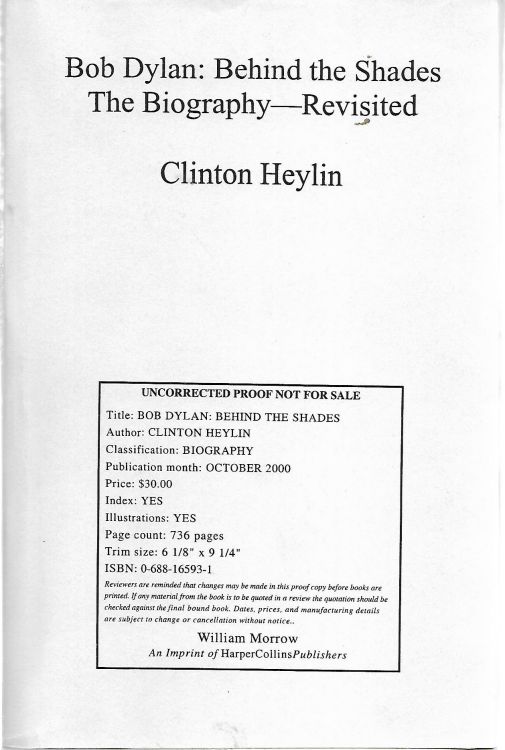 Bob Dylan: Behind the Shades
The Biography—Revisited

Clinton Heylin

UNCORRECTED PROOF NOT FOR SALE

Title: BOB DYLAN: BEHIND THE SHADES
Author: CLINTON HEYLIN
Classification: BIOGRAPHY
Publication month: OCTOBER 2000
Price: $30.00
Index: YES
Illustrations: YES
Page count: 736 pages
Trim size: 6 1/8" x 9 1/4"
ISBN: 0-688-16593-1

Reviewers are reminded that changes may be made in this proof copy before books are printed. If any material from the book is to be quoted in a review the quotation should be checked against the final bound book. Dates, prices, and manufacturing details are subject to change or cancellation without notice..

William Morrow
An Imprint of HarperCollinsPublishers